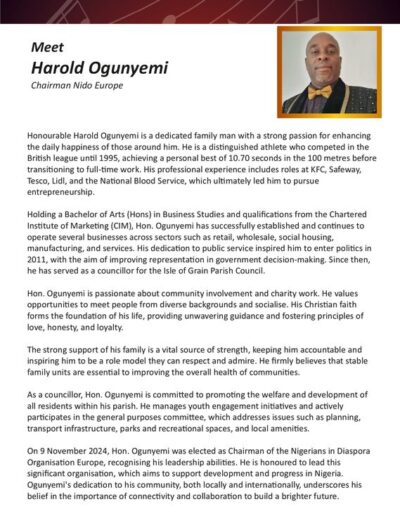 Meet
Harold Ogunyemi
Chairman Nido Europe

Honourable Harold Ogunyemi is a dedicated family man with a strong passion for enhancing the daily happiness of those around him. He is a distinguished athlete who competed in the British league until 1995, achieving a personal best of 10.70 seconds in the 100 metres before transitioning to full-time work. His professional experience includes roles at KFC, Safeway, Tesco, Lidl, and the National Blood Service, which ultimately led him to pursue entrepreneurship.

Holding a Bachelor of Arts (Hons) in Business Studies and qualifications from the Chartered Institute of Marketing (CIM), Hon. Ogunyemi has successfully established and continues to operate several businesses across sectors such as retail, wholesale, social housing, manufacturing, and services. His dedication to public service inspired him to enter politics in 2011, with the aim of improving representation in government decision-making. Since then, he has served as a councillor for the Isle of Grain Parish Council.

Hon. Ogunyemi is passionate about community involvement and charity work. He values opportunities to meet people from diverse backgrounds and socialise. His Christian faith forms the foundation of his life, providing unwavering guidance and fostering principles of love, honesty, and loyalty.

The strong support of his family is a vital source of strength, keeping him accountable and inspiring him to be a role model they can respect and admire. He firmly believes that stable family units are essential to improving the overall health of communities.

As a councillor, Hon. Ogunyemi is committed to promoting the welfare and development of all residents within his parish. He manages youth engagement initiatives and actively participates in the general purposes committee, which addresses issues such as planning, transport infrastructure, parks and recreational spaces, and local amenities.

On 9 November 2024, Hon. Ogunyemi was elected as Chairman of the Nigerians in Diaspora Organisation Europe, recognising his leadership abilities. He is honoured to lead this significant organisation, which aims to support development and progress in Nigeria. Ogunyemi's dedication to his community, both locally and internationally, underscores his belief in the importance of connectivity and collaboration to build a brighter future.